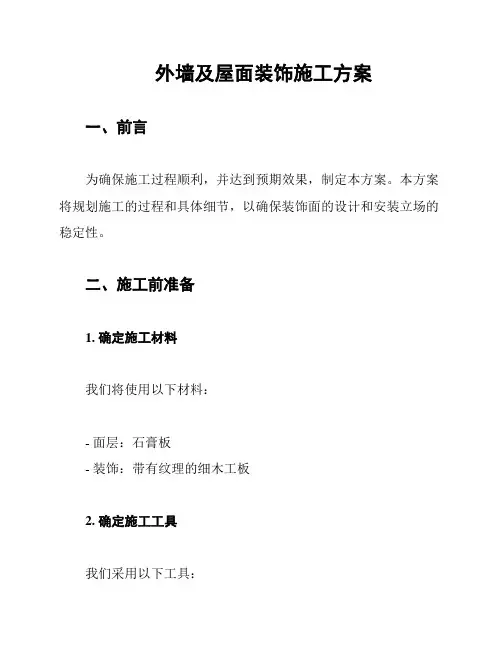 外墙及屋面装饰施工方案

一、前言

为确保施工过程顺利，并达到预期效果，制定本方案。本方案将规划施工的过程和具体细节，以确保装饰面的设计和安装立场的稳定性。

二、施工前准备

1. 确定施工材料

我们将使用以下材料：

- 面层：石膏板
- 装饰：带有纹理的细木工板

2. 确定施工工具

我们采用以下工具：